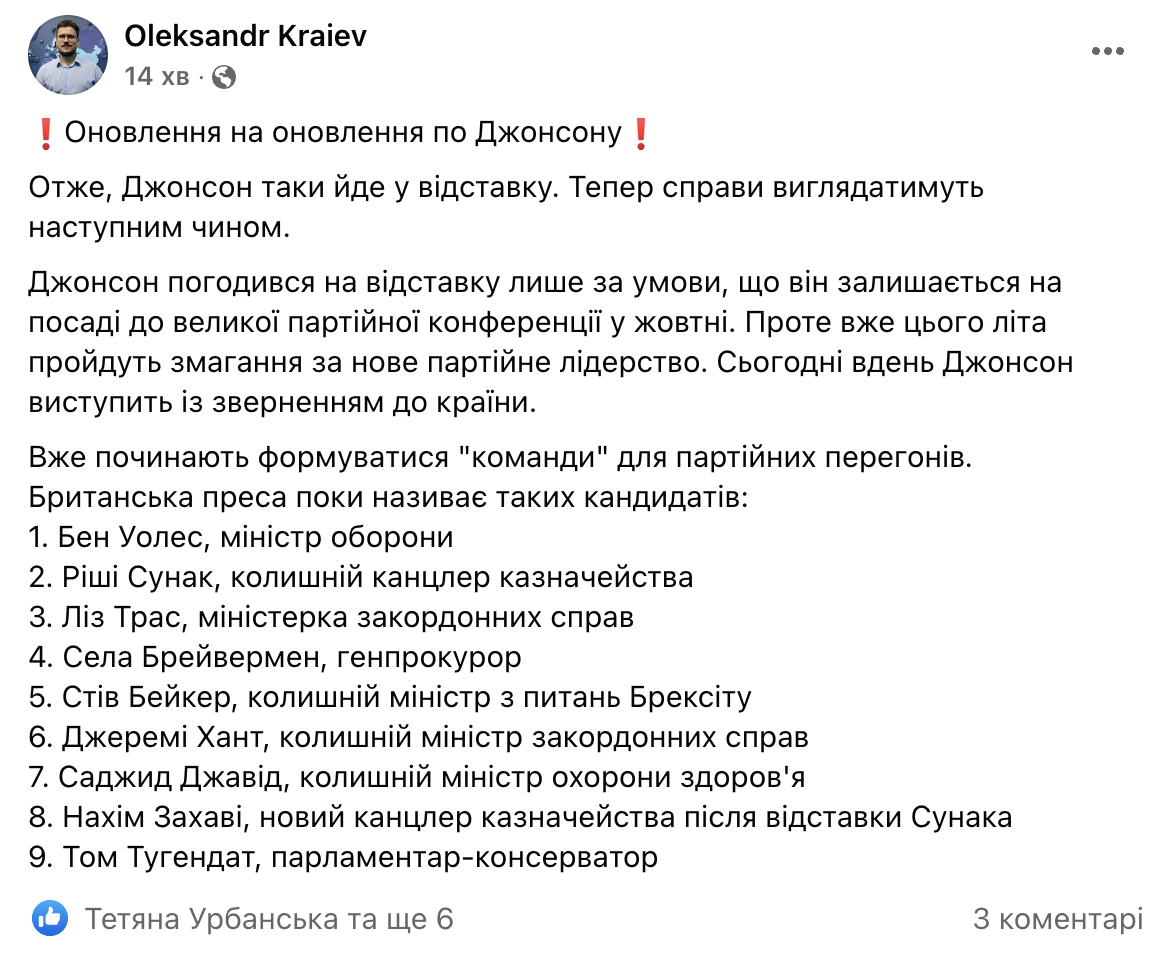 Oleksandr Kraiev
14 хв ·

❗Оновлення на оновлення по Джонсону❗

Отже, Джонсон таки йде у відставку. Тепер справи виглядатимуть наступним чином.

Джонсон погодився на відставку лише за умови, що він залишається на посаді до великої партійної конференції у жовтні. Проте вже цього літа пройдуть змагання за нове партійне лідерство. Сьогодні вдень Джонсон виступить із зверненням до країни.

Вже починають формуватися "команди" для партійних перегонів. Британська преса поки називає таких кандидатів:
1. Бен Уолес, міністр оборони
2. Ріші Сунак, колишній канцлер казначейства
3. Ліз Трас, міністерка закордонних справ
4. Села Брейвермен, генпрокурор
5. Стів Бейкер, колишній міністр з питань Брексіту
6. Джеремі Хант, колишній міністр закордонних справ
7. Саджид Джавід, колишній міністр охорони здоров'я
8. Нахім Захаві, новий канцлер казначейства після відставки Сунака
9. Том Тугендат, парламентар-консерватор

Тетяна Урбанська та ще 6
3 коментарі